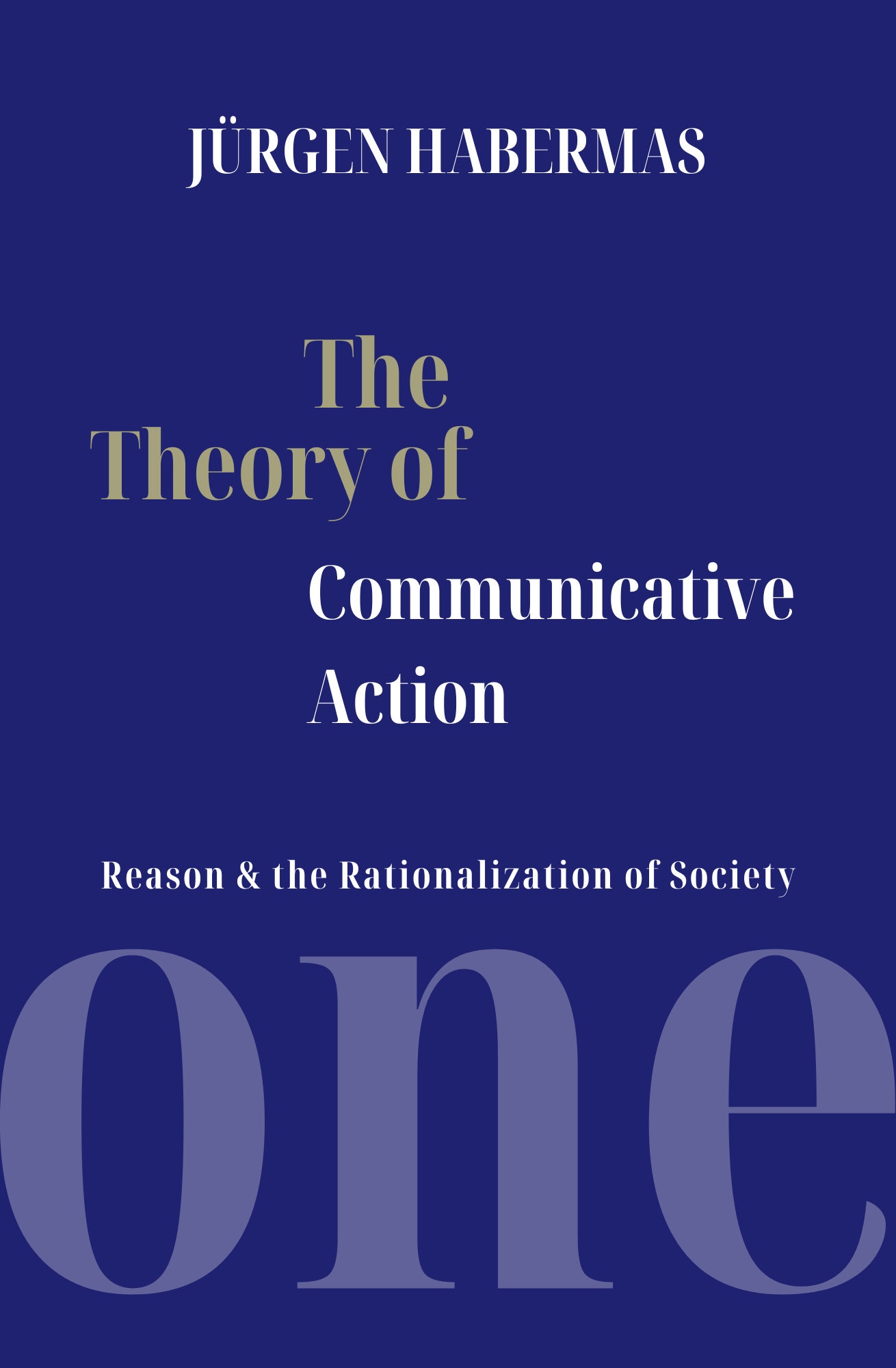 JÜRGEN HABERMAS

The Theory of Communicative Action

Reason & the Rationalization of Society

one